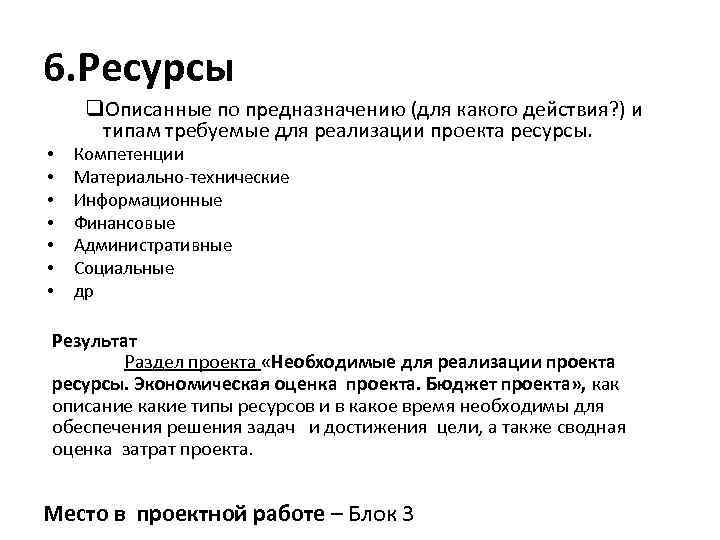 6.Ресурсы

❑Описанные по предназначению (для какого действия?) и типам требуемые для реализации проекта ресурсы.

• Компетенции
• Материально-технические
• Информационные
• Финансовые
• Административные
• Социальные
• др

Результат
Раздел проекта «Необходимые для реализации проекта ресурсы. Экономическая оценка проекта. Бюджет проекта», как описание какие типы ресурсов и в какое время необходимы для обеспечения решения задач и достижения цели, а также сводная оценка затрат проекта.

Место в проектной работе – Блок 3